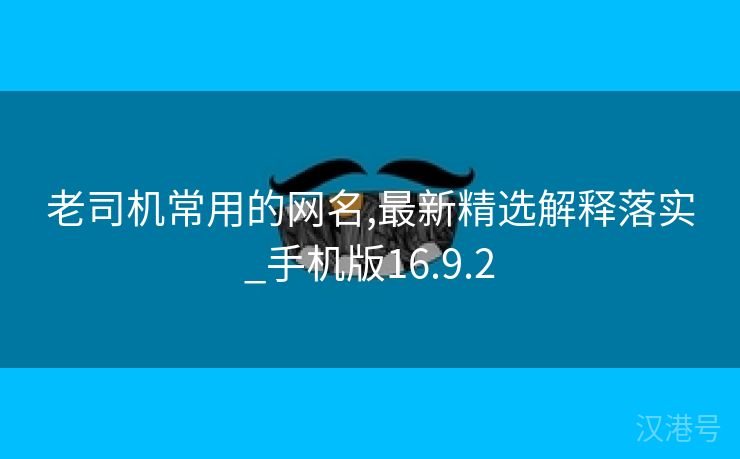 老司机常用的网名,最新精选解释落实_手机版16.9.2

汉港号